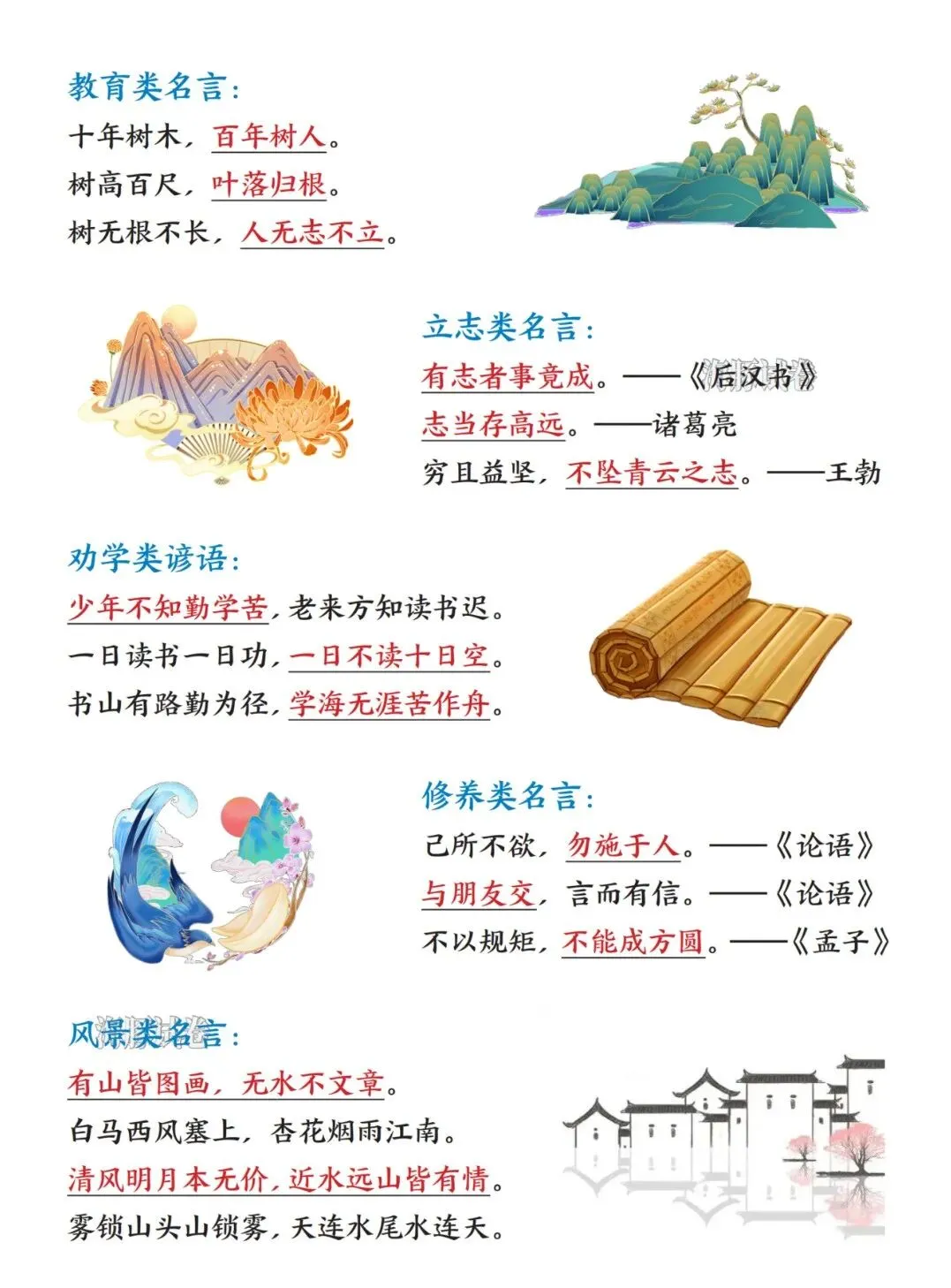 教育类名言:
十年树木，百年树人。
树高百尺，叶落归根。
树无根不长，人无志不立。

立志类名言:
有志者事竟成。——《后汉书》
志当存高远。——诸葛亮
穷且益坚，不坠青云之志。——王勃

劝学类谚语:
少年不知勤学苦，老来方知读书迟。
一日读书一日功，一日不读十日空。
书山有路勤为径，学海无涯苦作舟。

修养类名言:
己所不欲，勿施于人。——《论语》
与朋友交，言而有信。——《论语》
不以规矩，不能成方圆。——《孟子》

风景类名言:
有山皆图画，无水不文章。
白马西风塞上，杏花烟雨江南。
清风明月本无价，近水远山皆有情。
雾锁山头山锁雾，天连水尾水连天。